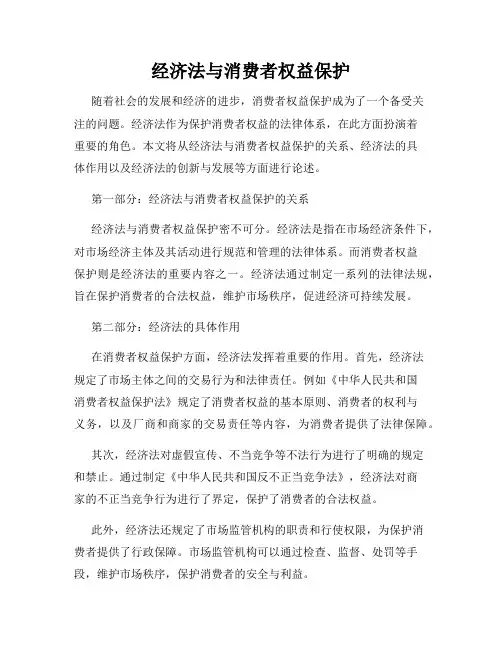 经济法与消费者权益保护

随着社会的发展和经济的进步，消费者权益保护成为了一个备受关注的问题。经济法作为保护消费者权益的法律体系，在此方面扮演着重要的角色。本文将从经济法与消费者权益保护的关系、经济法的具体作用以及经济法的创新与发展等方面进行论述。

第一部分：经济法与消费者权益保护的关系

经济法与消费者权益保护密不可分。经济法是指在市场经济条件下，对市场经济主体及其活动进行规范和管理的法律体系。而消费者权益保护则是经济法的重要内容之一。经济法通过制定一系列的法律法规，旨在保护消费者的合法权益，维护市场秩序，促进经济可持续发展。

第二部分：经济法的具体作用

在消费者权益保护方面，经济法发挥着重要的作用。首先，经济法规定了市场主体之间的交易行为和法律责任。例如《中华人民共和国消费者权益保护法》规定了消费者权益的基本原则、消费者的权利与义务，以及厂商和商家的交易责任等内容，为消费者提供了法律保障。

其次，经济法对虚假宣传、不当竞争等不法行为进行了明确的规定和禁止。通过制定《中华人民共和国反不正当竞争法》，经济法对商家的不正当竞争行为进行了界定，保护了消费者的合法权益。

此外，经济法还规定了市场监管机构的职责和行使权限，为保护消费者提供了行政保障。市场监管机构可以通过检查、监督、处罚等手段，维护市场秩序，保护消费者的安全与利益。